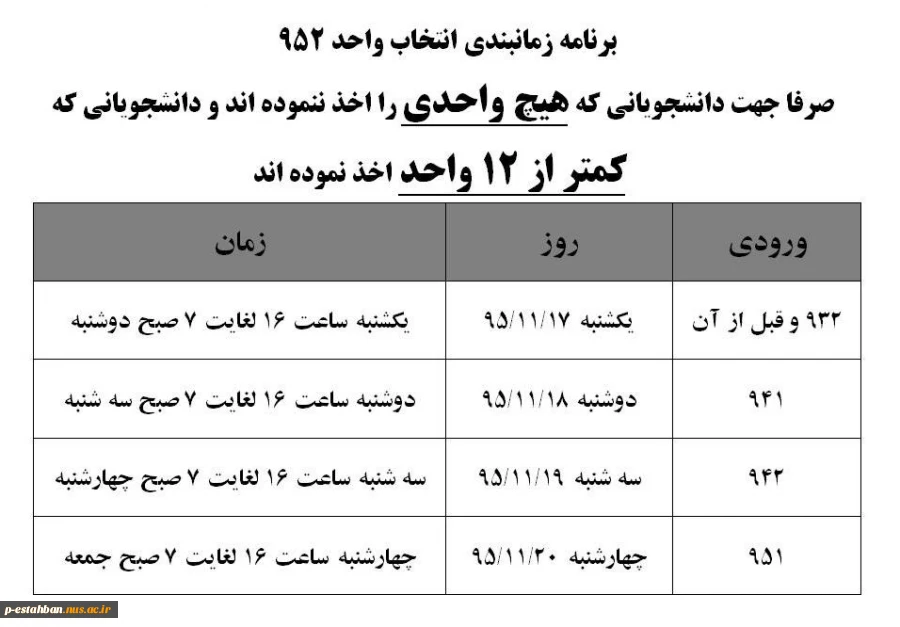 برنامه زمانبندی انتخاب واحد ۹۵۲

صرفا جهت دانشجویانی که هیچ واحدی را اخذ ننموده اند و دانشجویانی که

کمتر از ۱۲ واحد اخذ نموده اند

| ورودی | روز | زمان |
|---|---|---|
| ۹۳۲ و قبل از آن | یکشنبه ۹۵/۱۱/۱۷ | یکشنبه ساعت ۱۶ لغایت ۷ صبح دوشنبه |
| ۹۴۱ | دوشنبه ۹۵/۱۱/۱۸ | دوشنبه ساعت ۱۶ لغایت ۷ صبح سه شنبه |
| ۹۴۲ | سه شنبه ۹۵/۱۱/۱۹ | سه شنبه ساعت ۱۶ لغایت ۷ صبح چهارشنبه |
| ۹۵۱ | چهارشنبه ۹۵/۱۱/۲۰ | چهارشنبه ساعت ۱۶ لغایت ۷ صبح جمعه |

p-estahban.nus.ac.ir